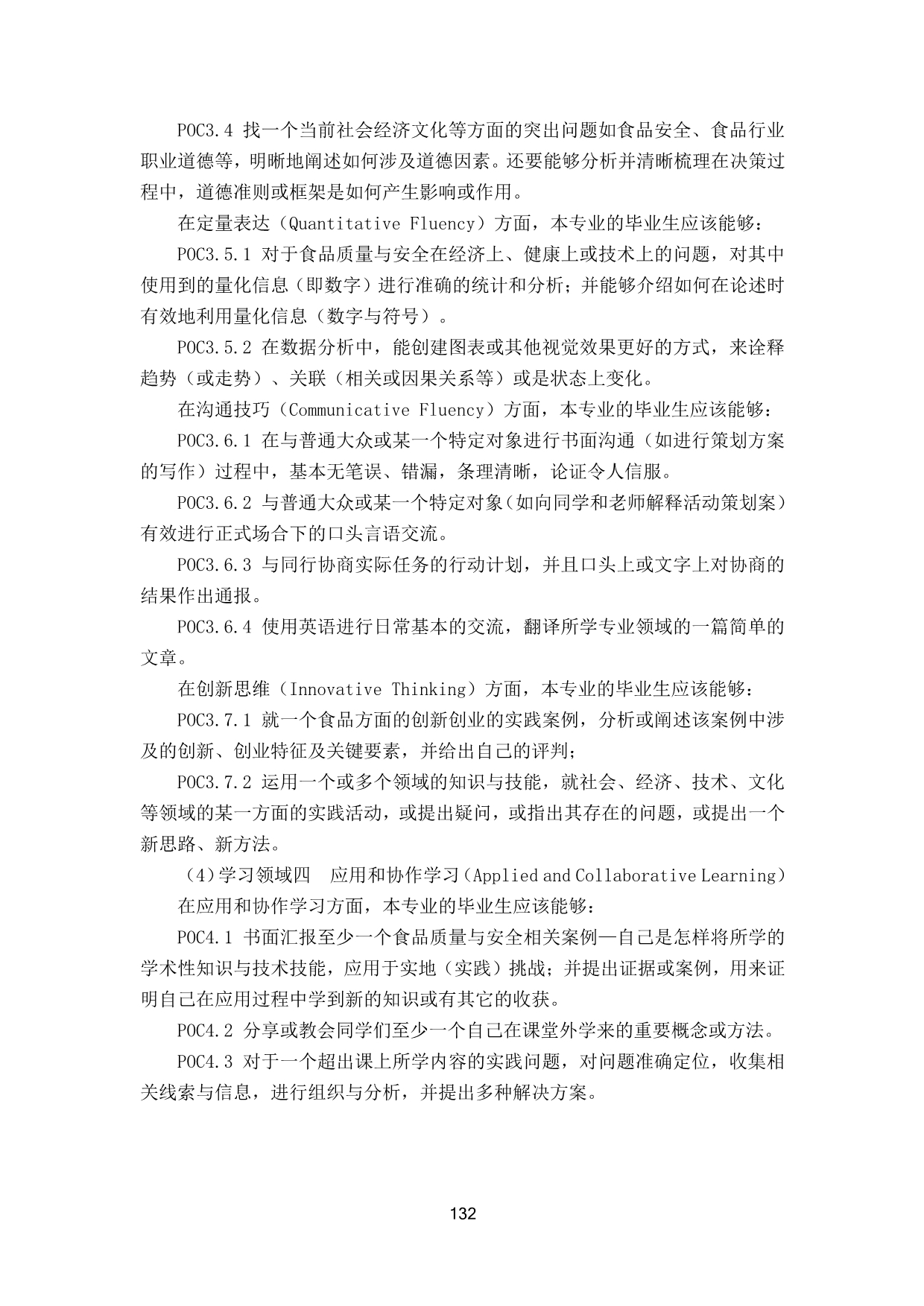 POC3.4 找一个当前社会经济文化等方面的突出问题如食品安全、食品行业职业道德等，明晰地阐述如何涉及道德因素。还要能够分析并清晰梳理在决策过程中，道德准则或框架是如何产生影响或作用。

在定量表达（Quantitative Fluency）方面，本专业的毕业生应该能够：

POC3.5.1 对于食品质量与安全在经济上、健康上或技术上的问题，对其中使用到的量化信息（即数字）进行准确的统计和分析；并能够介绍如何在论述时有效地利用量化信息（数字与符号）。

POC3.5.2 在数据分析中，能创建图表或其他视觉效果更好的方式，来诠释趋势（或走势）、关联（相关或因果关系等）或是状态上变化。

在沟通技巧（Communicative Fluency）方面，本专业的毕业生应该能够：

POC3.6.1 在与普通大众或某一个特定对象进行书面沟通（如进行策划方案的写作）过程中，基本无笔误、错漏，条理清晰，论证令人信服。

POC3.6.2 与普通大众或某一个特定对象（如向同学和老师解释活动策划案）有效进行正式场合下的口头言语交流。

POC3.6.3 与同行协商实际任务的行动计划，并且口头上或文字上对协商的结果作出通报。

POC3.6.4 使用英语进行日常基本的交流，翻译所学专业领域的一篇简单的文章。

在创新思维（Innovative Thinking）方面，本专业的毕业生应该能够：

POC3.7.1 就一个食品方面的创新创业的实践案例，分析或阐述该案例中涉及的创新、创业特征及关键要素，并给出自己的评判；

POC3.7.2 运用一个或多个领域的知识与技能，就社会、经济、技术、文化等领域的某一方面的实践活动，或提出疑问，或指出其存在的问题，或提出一个新思路、新方法。

（4）学习领域四　应用和协作学习（Applied and Collaborative Learning）

在应用和协作学习方面，本专业的毕业生应该能够：

POC4.1 书面汇报至少一个食品质量与安全相关案例—自己是怎样将所学的学术性知识与技术技能，应用于实地（实践）挑战；并提出证据或案例，用来证明自己在应用过程中学到新的知识或有其它的收获。

POC4.2 分享或教会同学们至少一个自己在课堂外学来的重要概念或方法。

POC4.3 对于一个超出课上所学内容的实践问题，对问题准确定位，收集相关线索与信息，进行组织与分析，并提出多种解决方案。

132